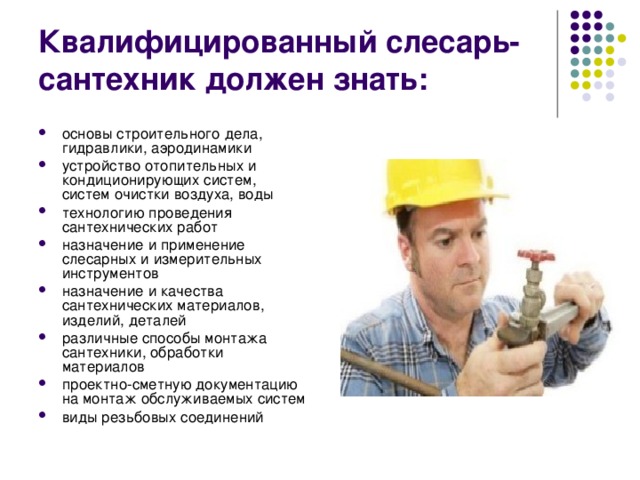 Квалифицированный слесарь-сантехник должен знать:

- основы строительного дела, гидравлики, аэродинамики
- устройство отопительных и кондиционирующих систем, систем очистки воздуха, воды
- технологию проведения сантехнических работ
- назначение и применение слесарных и измерительных инструментов
- назначение и качества сантехнических материалов, изделий, деталей
- различные способы монтажа сантехники, обработки материалов
- проектно-сметную документацию на монтаж обслуживаемых систем
- виды резьбовых соединений